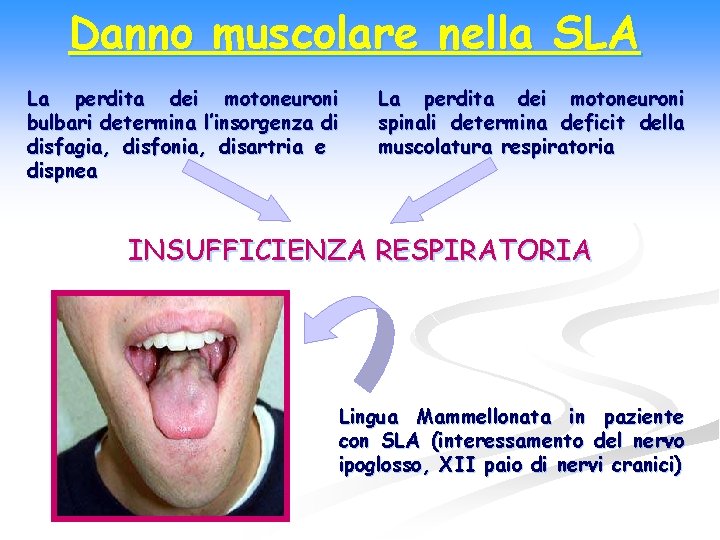 Danno muscolare nella SLA

La perdita dei motoneuroni bulbari determina l'insorgenza di disfagia, disfonia, disartria e dispnea

La perdita dei motoneuroni spinali determina deficit della muscolatura respiratoria

INSUFFICIENZA RESPIRATORIA

Lingua Mammellonata in paziente con SLA (interessamento del nervo ipoglosso, XII paio di nervi cranici)